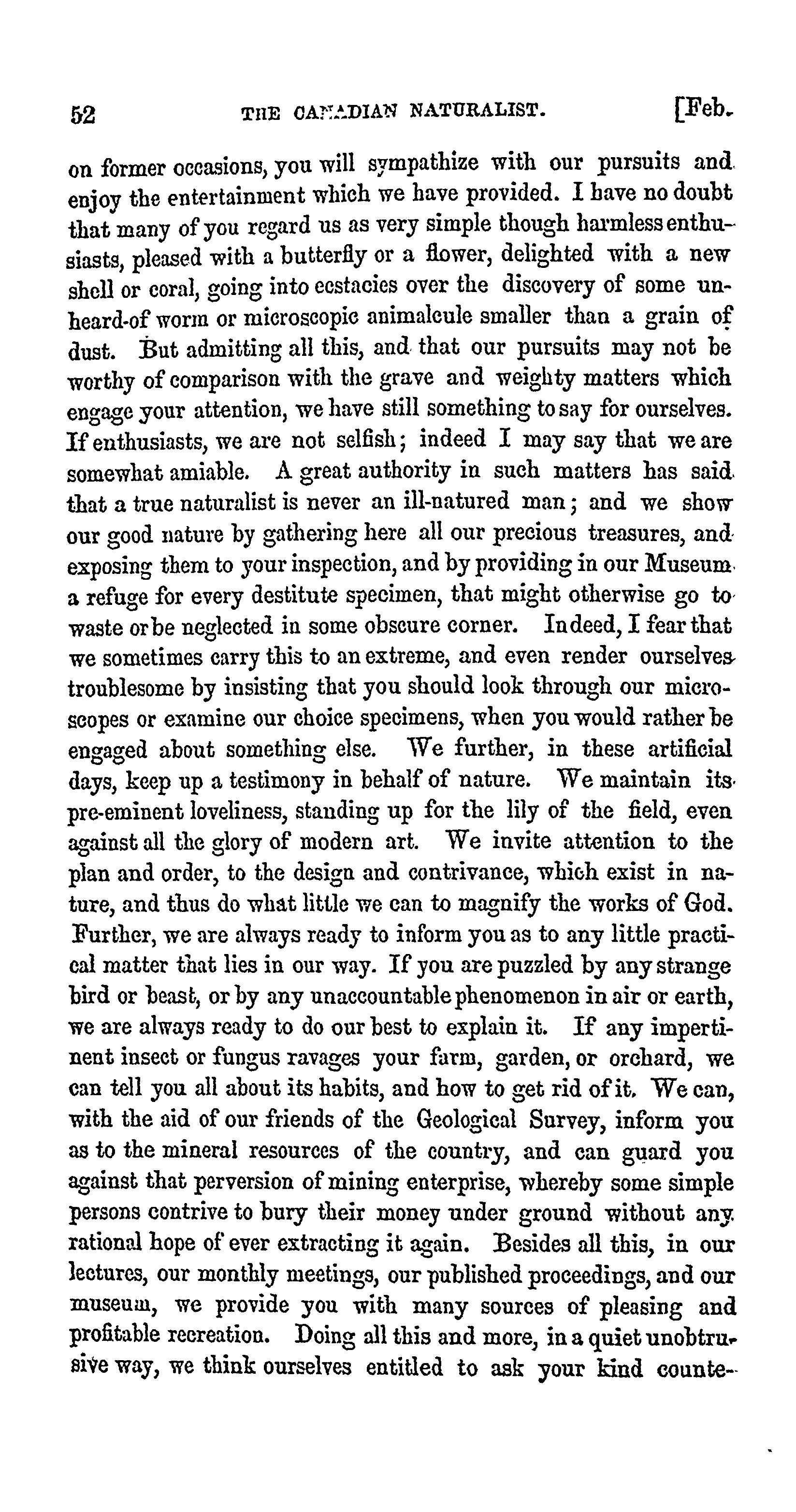 52 THE CANADIAN NATURALIST. [Feb.

on former occasions, you will sympathize with our pursuits and enjoy the entertainment which we have provided. I have no doubt that many of you regard us as very simple though harmless enthusiasts, pleased with a butterfly or a flower, delighted with a new shell or coral, going into ecstacies over the discovery of some unheard-of worm or microscopic animalcule smaller than a grain of dust. But admitting all this, and that our pursuits may not be worthy of comparison with the grave and weighty matters which engage your attention, we have still something to say for ourselves. If enthusiasts, we are not selfish; indeed I may say that we are somewhat amiable. A great authority in such matters has said that a true naturalist is never an ill-natured man; and we show our good nature by gathering here all our precious treasures, and exposing them to your inspection, and by providing in our Museum a refuge for every destitute specimen, that might otherwise go to waste or be neglected in some obscure corner. Indeed, I fear that we sometimes carry this to an extreme, and even render ourselves troublesome by insisting that you should look through our microscopes or examine our choice specimens, when you would rather be engaged about something else. We further, in these artificial days, keep up a testimony in behalf of nature. We maintain its pre-eminent loveliness, standing up for the lily of the field, even against all the glory of modern art. We invite attention to the plan and order, to the design and contrivance, which exist in nature, and thus do what little we can to magnify the works of God. Further, we are always ready to inform you as to any little practical matter that lies in our way. If you are puzzled by any strange bird or beast, or by any unaccountable phenomenon in air or earth, we are always ready to do our best to explain it. If any impertinent insect or fungus ravages your farm, garden, or orchard, we can tell you all about its habits, and how to get rid of it. We can, with the aid of our friends of the Geological Survey, inform you as to the mineral resources of the country, and can guard you against that perversion of mining enterprise, whereby some simple persons contrive to bury their money under ground without any rational hope of ever extracting it again. Besides all this, in our lectures, our monthly meetings, our published proceedings, and our museum, we provide you with many sources of pleasing and profitable recreation. Doing all this and more, in a quiet unobtrusive way, we think ourselves entitled to ask your kind counte-